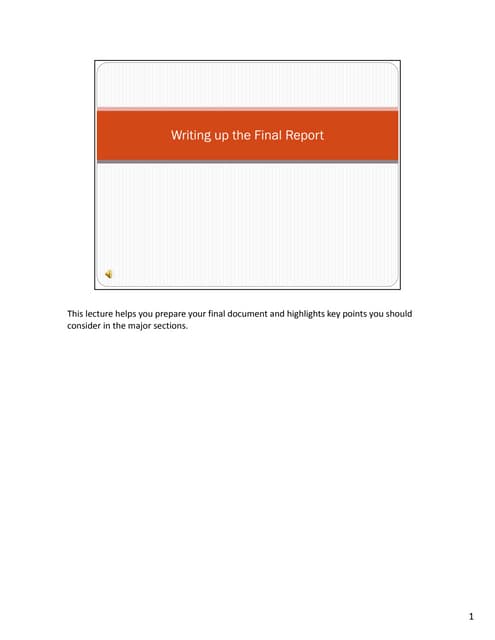 Writing up the Final Report

This lecture helps you prepare your final document and highlights key points you should consider in the major sections.

1